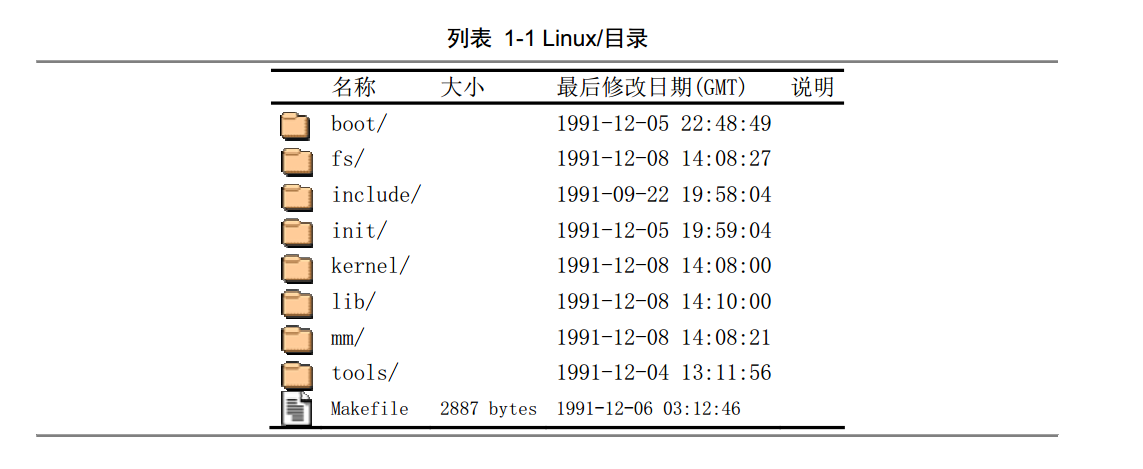 列表 1-1 Linux/目录

| 名称 | 大小 | 最后修改日期(GMT) | 说明 |
|---|---|---|---|
| boot/ | | 1991-12-05 22:48:49 | |
| fs/ | | 1991-12-08 14:08:27 | |
| include/ | | 1991-09-22 19:58:04 | |
| init/ | | 1991-12-05 19:59:04 | |
| kernel/ | | 1991-12-08 14:08:00 | |
| lib/ | | 1991-12-08 14:10:00 | |
| mm/ | | 1991-12-08 14:08:21 | |
| tools/ | | 1991-12-04 13:11:56 | |
| Makefile | 2887 bytes | 1991-12-06 03:12:46 | |